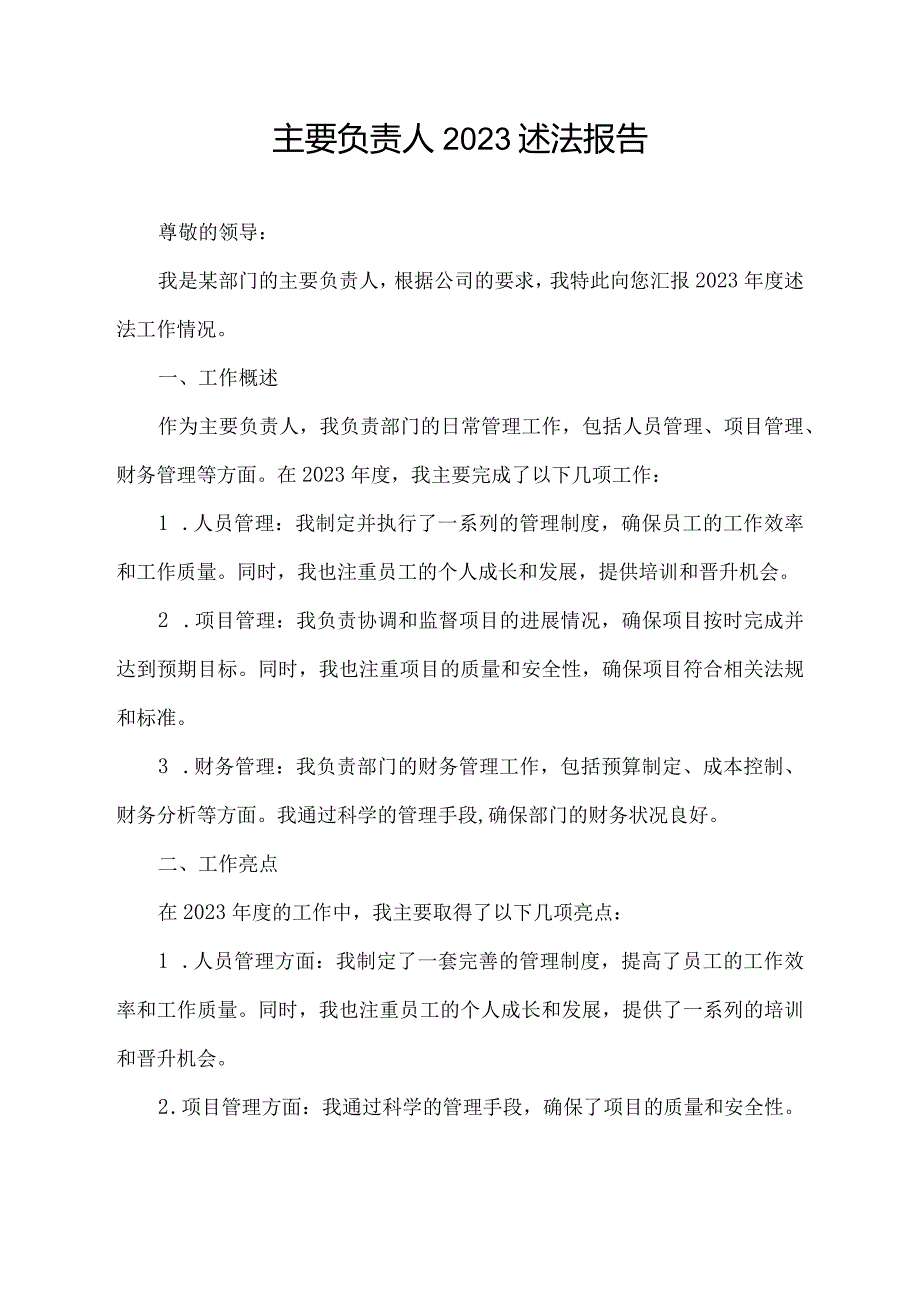 主要负责人2023述法报告

尊敬的领导：

我是某部门的主要负责人，根据公司的要求，我特此向您汇报2023年度述法工作情况。

一、工作概述

作为主要负责人，我负责部门的日常管理工作，包括人员管理、项目管理、财务管理等方面。在2023年度，我主要完成了以下几项工作：

1．人员管理：我制定并执行了一系列的管理制度，确保员工的工作效率和工作质量。同时，我也注重员工的个人成长和发展，提供培训和晋升机会。

2．项目管理：我负责协调和监督项目的进展情况，确保项目按时完成并达到预期目标。同时，我也注重项目的质量和安全性，确保项目符合相关法规和标准。

3．财务管理：我负责部门的财务管理工作，包括预算制定、成本控制、财务分析等方面。我通过科学的管理手段,确保部门的财务状况良好。

二、工作亮点

在2023年度的工作中，我主要取得了以下几项亮点：

1．人员管理方面：我制定了一套完善的管理制度，提高了员工的工作效率和工作质量。同时，我也注重员工的个人成长和发展，提供了一系列的培训和晋升机会。

2.项目管理方面：我通过科学的管理手段，确保了项目的质量和安全性。